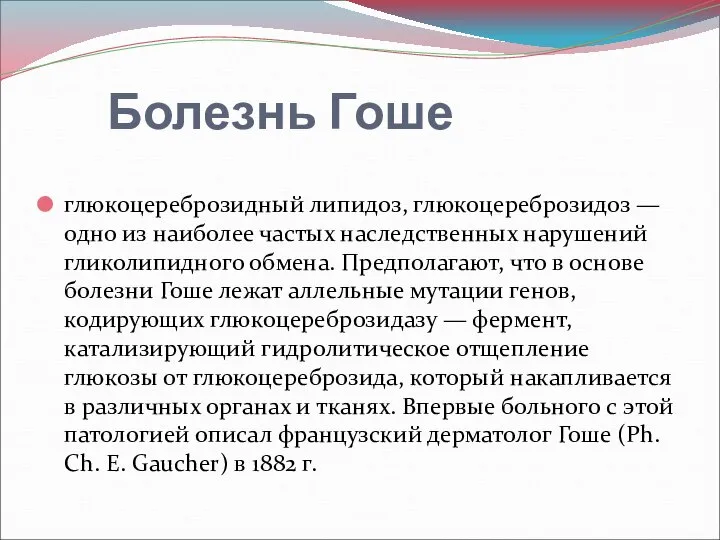 Болезнь Гоше

глюкоцереброзидный липидоз, глюкоцереброзидоз — одно из наиболее частых наследственных нарушений гликолипидного обмена. Предполагают, что в основе болезни Гоше лежат аллельные мутации генов, кодирующих глюкоцереброзидазу — фермент, катализирующий гидролитическое отщепление глюкозы от глюкоцереброзида, который накапливается в различных органах и тканях. Впервые больного с этой патологией описал французский дерматолог Гоше (Ph. Ch. E. Gaucher) в 1882 г.